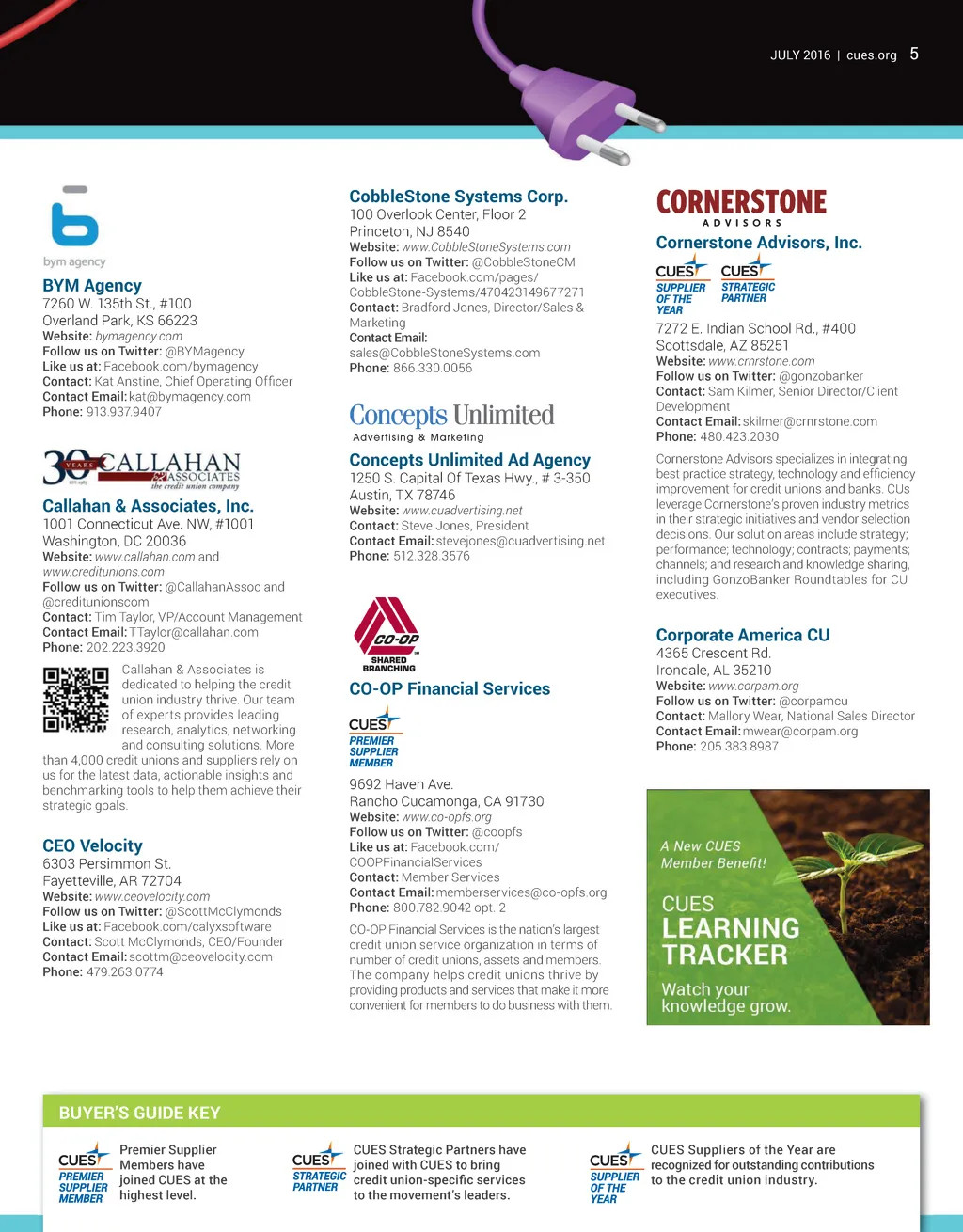 JULY 2016 | cues.org 5

bym agency

BYM Agency
7260 W. 135th St., #100
Overland Park, KS 66223
Website: bymagency.com
Follow us on Twitter: @BYMagency
Like us at: Facebook.com/bymagency
Contact: Kat Anstine, Chief Operating Officer
Contact Email: kat@bymagency.com
Phone: 913.937.9407

30 YEARS CALLAHAN & ASSOCIATES the credit union company

Callahan & Associates, Inc.
1001 Connecticut Ave. NW, #1001
Washington, DC 20036
Website: www.callahan.com and www.creditunions.com
Follow us on Twitter: @CallahanAssoc and @creditunionscom
Contact: Tim Taylor, VP/Account Management
Contact Email: TTaylor@callahan.com
Phone: 202.223.3920

Callahan & Associates is dedicated to helping the credit union industry thrive. Our team of experts provides leading research, analytics, networking and consulting solutions. More than 4,000 credit unions and suppliers rely on us for the latest data, actionable insights and benchmarking tools to help them achieve their strategic goals.

CEO Velocity
6303 Persimmon St.
Fayetteville, AR 72704
Website: www.ceovelocity.com
Follow us on Twitter: @ScottMcClymonds
Like us at: Facebook.com/calyxsoftware
Contact: Scott McClymonds, CEO/Founder
Contact Email: scottm@ceovelocity.com
Phone: 479.263.0774

CobbleStone Systems Corp.
100 Overlook Center, Floor 2
Princeton, NJ 8540
Website: www.CobbleStoneSystems.com
Follow us on Twitter: @CobbleStoneCM
Like us at: Facebook.com/pages/CobbleStone-Systems/470423149677271
Contact: Bradford Jones, Director/Sales & Marketing
Contact Email: sales@CobbleStoneSystems.com
Phone: 866.330.0056

Concepts Unlimited
Advertising & Marketing

Concepts Unlimited Ad Agency
1250 S. Capital Of Texas Hwy., # 3-350
Austin, TX 78746
Website: www.cuadvertising.net
Contact: Steve Jones, President
Contact Email: stevejones@cuadvertising.net
Phone: 512.328.3576

CO-OP SHARED BRANCHING

CO-OP Financial Services
CUES PREMIER SUPPLIER MEMBER
9692 Haven Ave.
Rancho Cucamonga, CA 91730
Website: www.co-opfs.org
Follow us on Twitter: @coopfs
Like us at: Facebook.com/COOPFinancialServices
Contact: Member Services
Contact Email: memberservices@co-opfs.org
Phone: 800.782.9042 opt. 2

CO-OP Financial Services is the nation's largest credit union service organization in terms of number of credit unions, assets and members. The company helps credit unions thrive by providing products and services that make it more convenient for members to do business with them.

CORNERSTONE
ADVISORS

Cornerstone Advisors, Inc.
CUES SUPPLIER OF THE YEAR CUES STRATEGIC PARTNER
7272 E. Indian School Rd., #400
Scottsdale, AZ 85251
Website: www.crnrstone.com
Follow us on Twitter: @gonzobanker
Contact: Sam Kilmer, Senior Director/Client Development
Contact Email: skilmer@crnrstone.com
Phone: 480.423.2030

Cornerstone Advisors specializes in integrating best practice strategy, technology and efficiency improvement for credit unions and banks. CUs leverage Cornerstone's proven industry metrics in their strategic initiatives and vendor selection decisions. Our solution areas include strategy; performance; technology; contracts; payments; channels; and research and knowledge sharing, including GonzoBanker Roundtables for CU executives.

Corporate America CU
4365 Crescent Rd.
Irondale, AL 35210
Website: www.corpam.org
Follow us on Twitter: @corpamcu
Contact: Mallory Wear, National Sales Director
Contact Email: mwear@corpam.org
Phone: 205.383.8987

A New CUES Member Benefit!
CUES LEARNING TRACKER
Watch your knowledge grow.

BUYER'S GUIDE KEY

CUES PREMIER SUPPLIER MEMBER Premier Supplier Members have joined CUES at the highest level.

CUES STRATEGIC PARTNER CUES Strategic Partners have joined with CUES to bring credit union-specific services to the movement's leaders.

CUES SUPPLIER OF THE YEAR CUES Suppliers of the Year are recognized for outstanding contributions to the credit union industry.